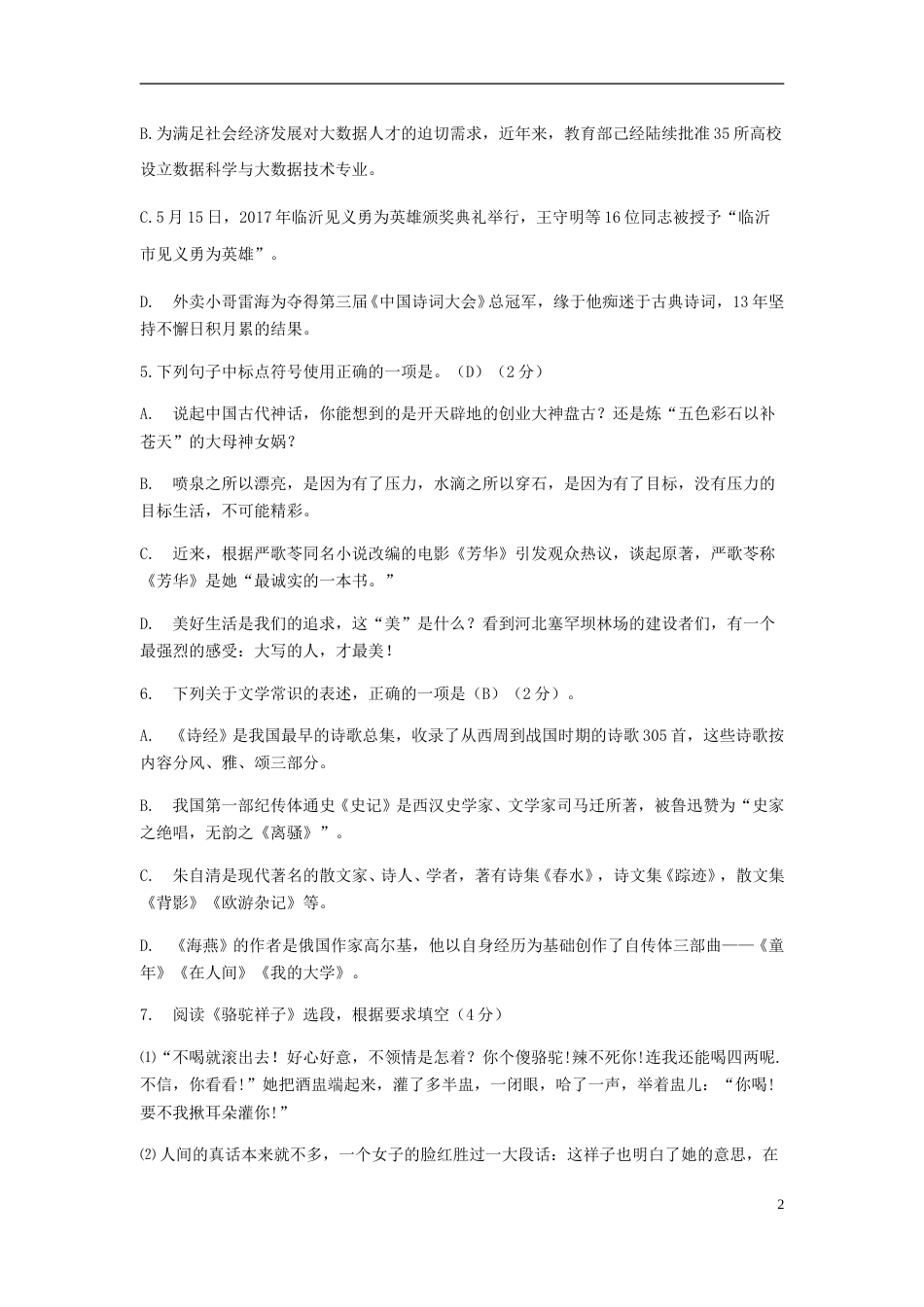 B.为满足社会经济发展对大数据人才的迫切需求，近年来，教育部已经陆续批准35所高校设立数据科学与大数据技术专业。

C.5月15日，2017年临沂见义勇为英雄颁奖典礼举行，王守明等16位同志被授予“临沂市见义勇为英雄”。

D. 外卖小哥雷海为夺得第三届《中国诗词大会》总冠军，缘于他痴迷于古典诗词，13年坚持不懈日积月累的结果。

5.下列句子中标点符号使用正确的一项是。(D)（2分）

A. 说起中国古代神话，你能想到的是开天辟地的创业大神盘古？还是炼“五色彩石以补苍天”的大母神女娲？

B. 喷泉之所以漂亮，是因为有了压力，水滴之所以穿石，是因为有了目标，没有压力的目标生活，不可能精彩。

C. 近来，根据严歌苓同名小说改编的电影《芳华》引发观众热议，谈起原著，严歌苓称《芳华》是她“最诚实的一本书。”

D. 美好生活是我们的追求，这“美”是什么？看到河北塞罕坝林场的建设者们，有一个最强烈的感受：大写的人，才最美！

6. 下列关于文学常识的表述，正确的一项是（B）（2分）。

A. 《诗经》是我国最早的诗歌总集，收录了从西周到战国时期的诗歌305首，这些诗歌按内容分风、雅、颂三部分。

B. 我国第一部纪传体通史《史记》是西汉史学家、文学家司马迁所著，被鲁迅赞为“史家之绝唱，无韵之《离骚》”。

C. 朱自清是现代著名的散文家、诗人、学者，著有诗集《春水》，诗文集《踪迹》，散文集《背影》《欧游杂记》等。

D. 《海燕》的作者是俄国作家高尔基，他以自身经历为基础创作了自传体三部曲——《童年》《在人间》《我的大学》。

7. 阅读《骆驼祥子》选段，根据要求填空（4分）

⑴“不喝就滚出去！好心好意，不领情是怎着？你个傻骆驼!辣不死你!连我还能喝四两呢.不信，你看看!”她把酒盅端起来，灌了多半盅，一闭眼，哈了一声，举着盅儿：“你喝!要不我揪耳朵灌你!”

⑵人间的真话本来就不多，一个女子的脸红胜过一大段话：这祥子也明白了她的意思，在

2